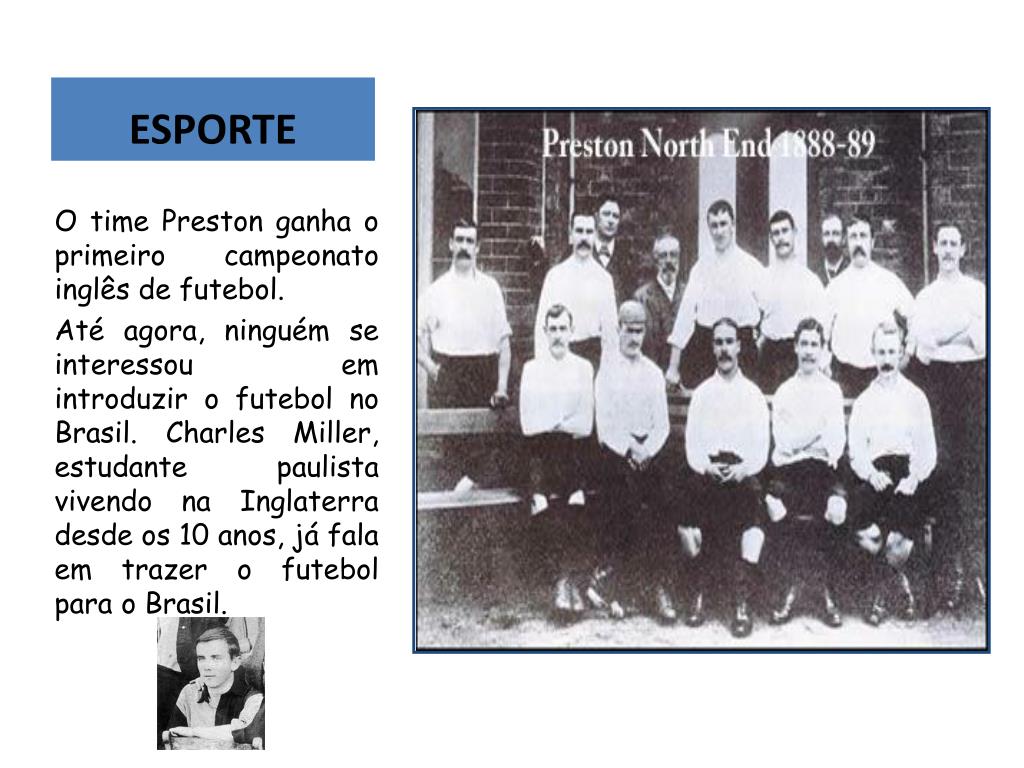 ESPORTE

O time Preston ganha o primeiro campeonato inglês de futebol.

Até agora, ninguém se interessou em introduzir o futebol no Brasil. Charles Miller, estudante paulista vivendo na Inglaterra desde os 10 anos, já fala em trazer o futebol para o Brasil.

Preston North End 1888-89